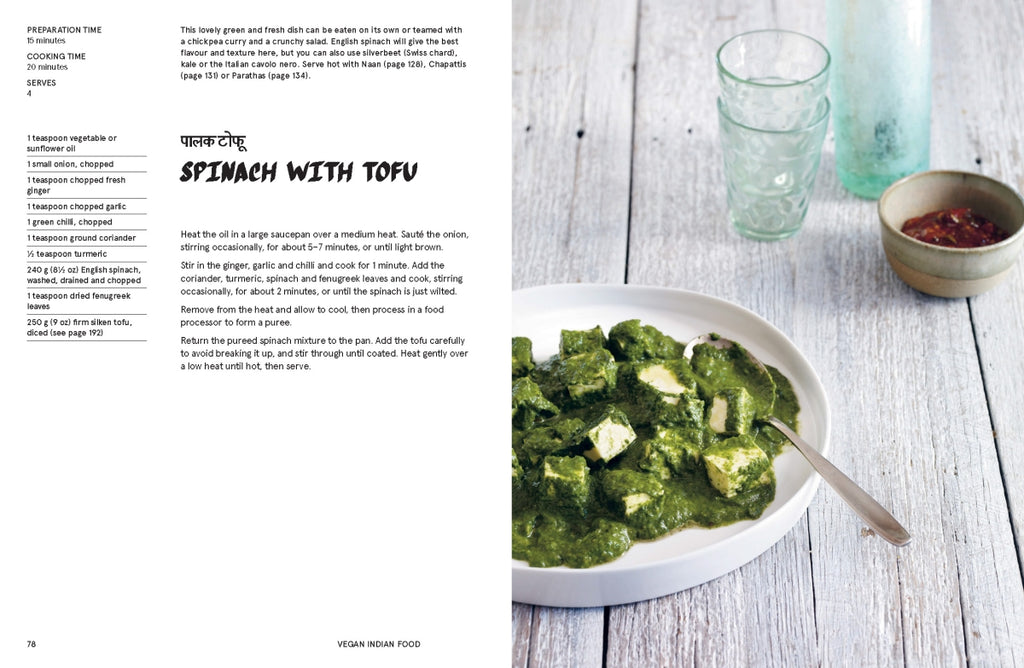 PREPARATION TIME
15 minutes

COOKING TIME
20 minutes

SERVES
4

1 teaspoon vegetable or sunflower oil

1 small onion, chopped

1 teaspoon chopped fresh ginger

1 teaspoon chopped garlic

1 green chilli, chopped

1 teaspoon ground coriander

½ teaspoon turmeric

240 g (8½ oz) English spinach, washed, drained and chopped

1 teaspoon dried fenugreek leaves

250 g (9 oz) firm silken tofu, diced (see page 192)

This lovely green and fresh dish can be eaten on its own or teamed with a chickpea curry and a crunchy salad. English spinach will give the best flavour and texture here, but you can also use silverbeet (Swiss chard), kale or the Italian cavolo nero. Serve hot with Naan (page 128), Chapattis (page 131) or Parathas (page 134).

पालक टोफू

SPINACH WITH TOFU

Heat the oil in a large saucepan over a medium heat. Sauté the onion, stirring occasionally, for about 5–7 minutes, or until light brown.

Stir in the ginger, garlic and chilli and cook for 1 minute. Add the coriander, turmeric, spinach and fenugreek leaves and cook, stirring occasionally, for about 2 minutes, or until the spinach is just wilted.

Remove from the heat and allow to cool, then process in a food processor to form a puree.

Return the pureed spinach mixture to the pan. Add the tofu carefully to avoid breaking it up, and stir through until coated. Heat gently over a low heat until hot, then serve.

78

VEGAN INDIAN FOOD